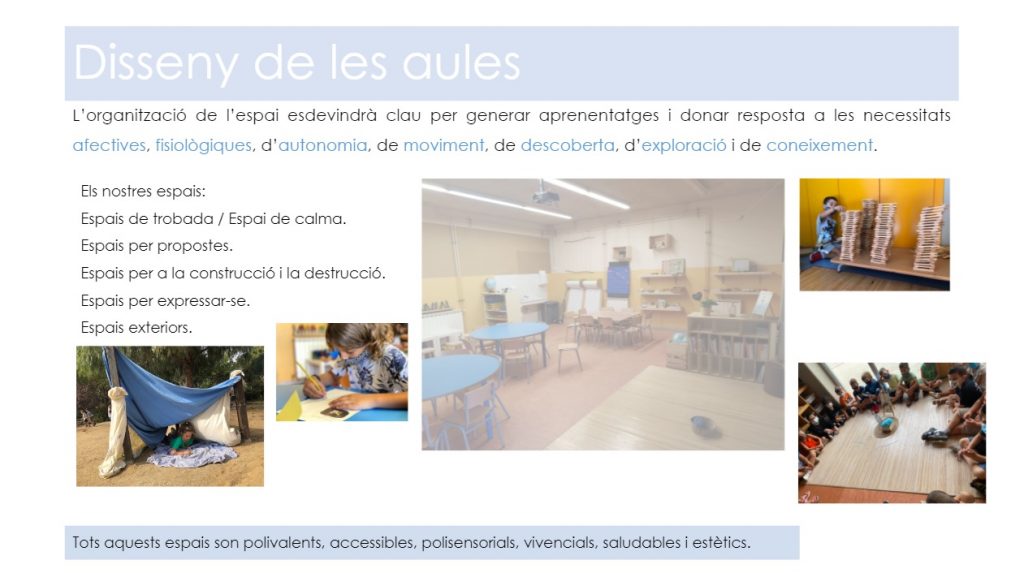 Disseny de les aules

L'organització de l'espai esdevindrà clau per generar aprenentatges i donar resposta a les necessitats afectives, fisiològiques, d'autonomia, de moviment, de descoberta, d'exploració i de coneixement.

Els nostres espais:
Espais de trobada / Espai de calma.
Espais per propostes.
Espais per a la construcció i la destrucció.
Espais per expressar-se.
Espais exteriors.

Tots aquests espais son polivalents, accessibles, polisensorials, vivencials, saludables i estètics.